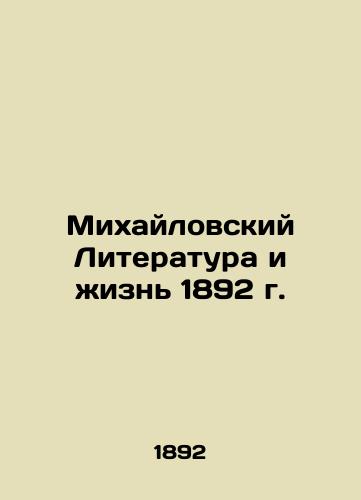 Михайловский Литература и жизнь 1892 г.

1892